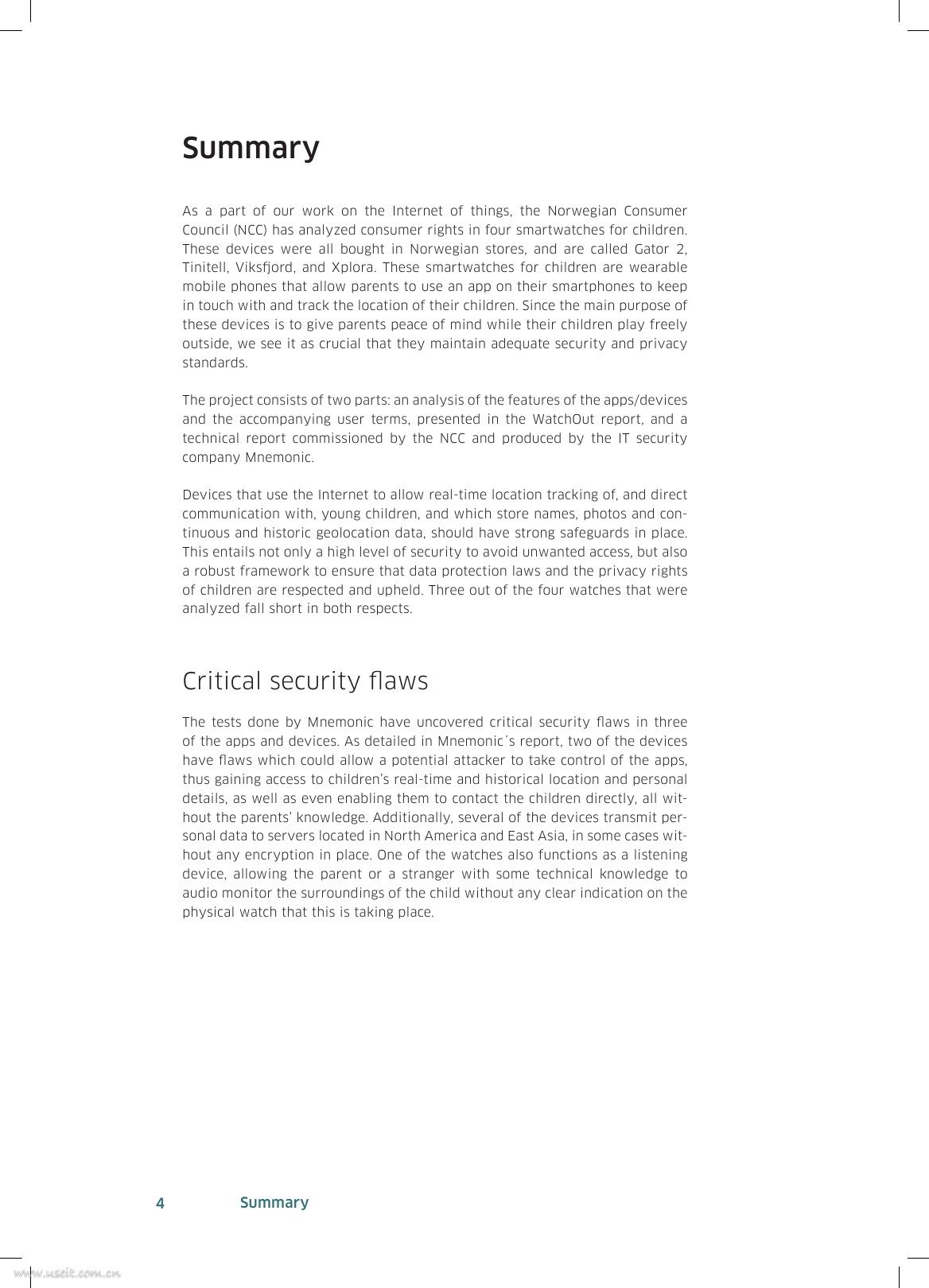 Summary

As a part of our work on the Internet of things, the Norwegian Consumer Council (NCC) has analyzed consumer rights in four smartwatches for children. These devices were all bought in Norwegian stores, and are called Gator 2, Tinitell, Viksfjord, and Xplora. These smartwatches for children are wearable mobile phones that allow parents to use an app on their smartphones to keep in touch with and track the location of their children. Since the main purpose of these devices is to give parents peace of mind while their children play freely outside, we see it as crucial that they maintain adequate security and privacy standards.

The project consists of two parts: an analysis of the features of the apps/devices and the accompanying user terms, presented in the WatchOut report, and a technical report commissioned by the NCC and produced by the IT security company Mnemonic.

Devices that use the Internet to allow real-time location tracking of, and direct communication with, young children, and which store names, photos and continuous and historic geolocation data, should have strong safeguards in place. This entails not only a high level of security to avoid unwanted access, but also a robust framework to ensure that data protection laws and the privacy rights of children are respected and upheld. Three out of the four watches that were analyzed fall short in both respects.

Critical security flaws

The tests done by Mnemonic have uncovered critical security flaws in three of the apps and devices. As detailed in Mnemonic´s report, two of the devices have flaws which could allow a potential attacker to take control of the apps, thus gaining access to children's real-time and historical location and personal details, as well as even enabling them to contact the children directly, all without the parents' knowledge. Additionally, several of the devices transmit personal data to servers located in North America and East Asia, in some cases without any encryption in place. One of the watches also functions as a listening device, allowing the parent or a stranger with some technical knowledge to audio monitor the surroundings of the child without any clear indication on the physical watch that this is taking place.

4 Summary

www.useit.com.cn